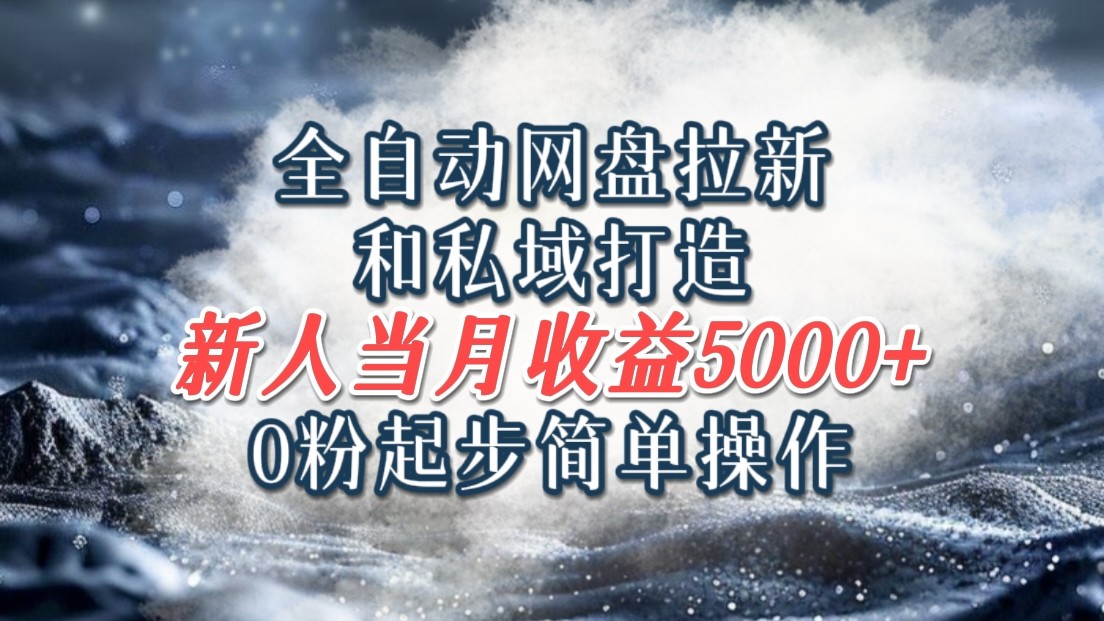 全自动网盘拉新
和私域打造
新人当月收益5000+
0粉起步简单操作